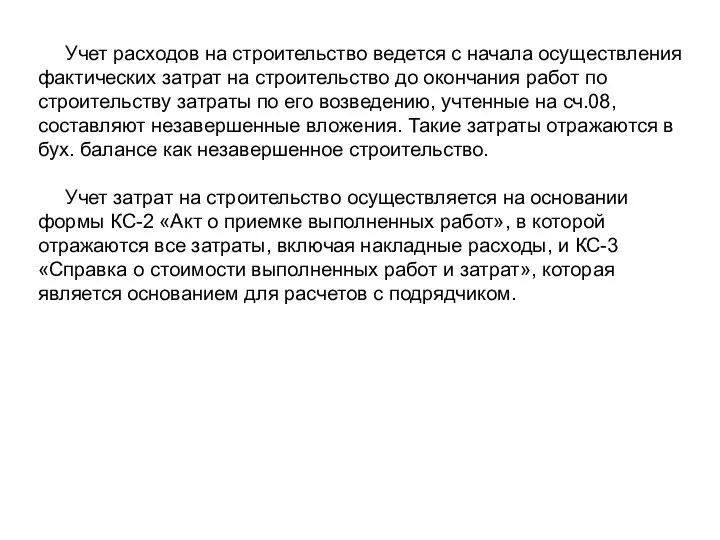 Учет расходов на строительство ведется с начала осуществления фактических затрат на строительство до окончания работ по строительству затраты по его возведению, учтенные на сч.08, составляют незавершенные вложения. Такие затраты отражаются в бух. балансе как незавершенное строительство.

Учет затрат на строительство осуществляется на основании формы КС-2 «Акт о приемке выполненных работ», в которой отражаются все затраты, включая накладные расходы, и КС-3 «Справка о стоимости выполненных работ и затрат», которая является основанием для расчетов с подрядчиком.